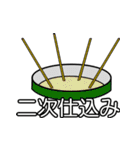 二次仕込み